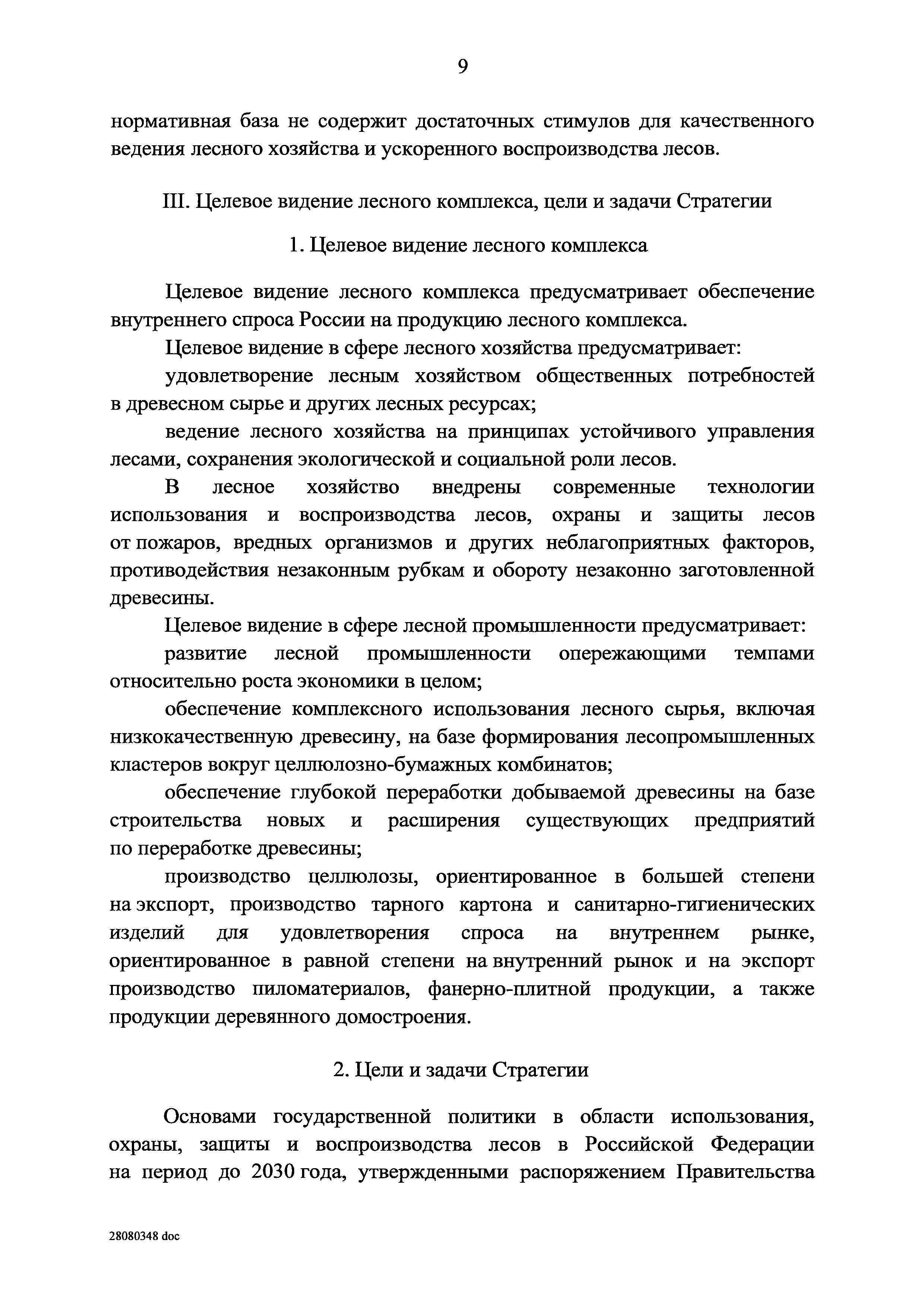 9

нормативная база не содержит достаточных стимулов для качественного ведения лесного хозяйства и ускоренного воспроизводства лесов.

III. Целевое видение лесного комплекса, цели и задачи Стратегии

1. Целевое видение лесного комплекса

Целевое видение лесного комплекса предусматривает обеспечение внутреннего спроса России на продукцию лесного комплекса.

Целевое видение в сфере лесного хозяйства предусматривает:

удовлетворение лесным хозяйством общественных потребностей в древесном сырье и других лесных ресурсах;

ведение лесного хозяйства на принципах устойчивого управления лесами, сохранения экологической и социальной роли лесов.

В лесное хозяйство внедрены современные технологии использования и воспроизводства лесов, охраны и защиты лесов от пожаров, вредных организмов и других неблагоприятных факторов, противодействия незаконным рубкам и обороту незаконно заготовленной древесины.

Целевое видение в сфере лесной промышленности предусматривает:

развитие лесной промышленности опережающими темпами относительно роста экономики в целом;

обеспечение комплексного использования лесного сырья, включая низкокачественную древесину, на базе формирования лесопромышленных кластеров вокруг целлюлозно-бумажных комбинатов;

обеспечение глубокой переработки добываемой древесины на базе строительства новых и расширения существующих предприятий по переработке древесины;

производство целлюлозы, ориентированное в большей степени на экспорт, производство тарного картона и санитарно-гигиенических изделий для удовлетворения спроса на внутреннем рынке, ориентированное в равной степени на внутренний рынок и на экспорт производство пиломатериалов, фанерно-плитной продукции, а также продукции деревянного домостроения.

2. Цели и задачи Стратегии

Основами государственной политики в области использования, охраны, защиты и воспроизводства лесов в Российской Федерации на период до 2030 года, утвержденными распоряжением Правительства

28080348 doc